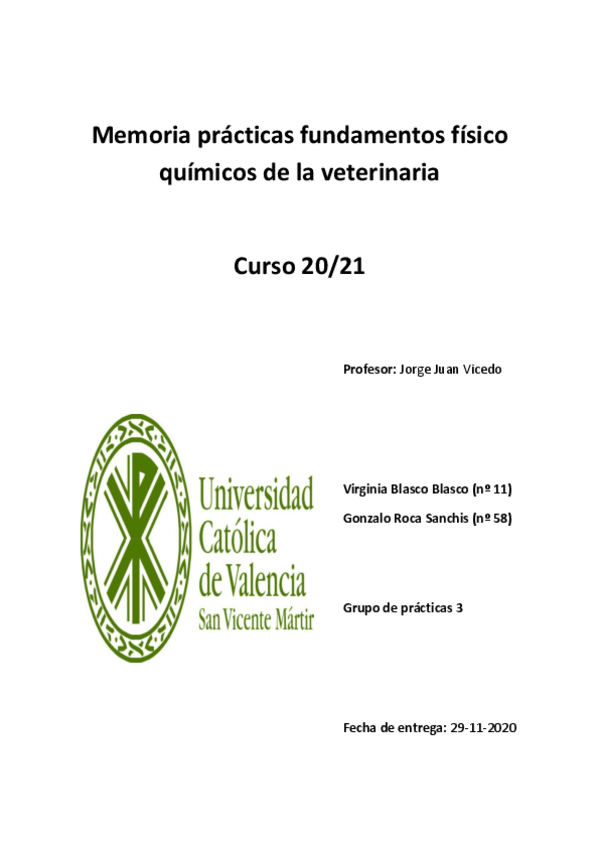 Memoria prácticas fundamentos físico químicos de la veterinaria

Curso 20/21

Profesor: Jorge Juan Vicedo

Universidad Católica de Valencia San Vicente Mártir

Virginia Blasco Blasco (nº 11)

Gonzalo Roca Sanchis (nº 58)

Grupo de prácticas 3

Fecha de entrega: 29-11-2020